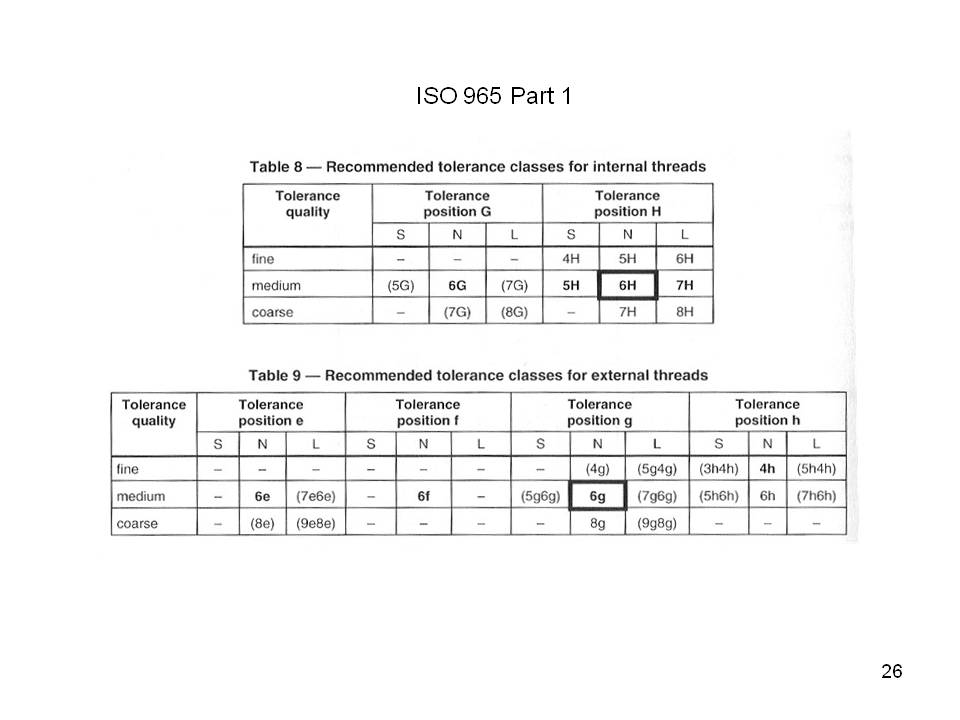 ISO 965 Part 1

Table 8 — Recommended tolerance classes for internal threads

| Tolerance quality | Tolerance position G | | | Tolerance position H | | |
|---|---|---|---|---|---|---|
| | S | N | L | S | N | L |
| fine | – | – | – | 4H | 5H | 6H |
| medium | (5G) | 6G | (7G) | 5H | 6H | 7H |
| coarse | – | (7G) | (8G) | – | 7H | 8H |

Table 9 — Recommended tolerance classes for external threads

| Tolerance quality | Tolerance position e | | | Tolerance position f | | | Tolerance position g | | | Tolerance position h | | |
|---|---|---|---|---|---|---|---|---|---|---|---|---|
| | S | N | L | S | N | L | S | N | L | S | N | L |
| fine | – | – | – | – | – | – | – | (4g) | (5g4g) | (3h4h) | 4h | (5h4h) |
| medium | – | 6e | (7e6e) | – | 6f | – | (5g6g) | 6g | (7g6g) | (5h6h) | 6h | (7h6h) |
| coarse | – | (8e) | (9e8e) | – | – | – | – | 8g | (9g8g) | – | – | – |

26